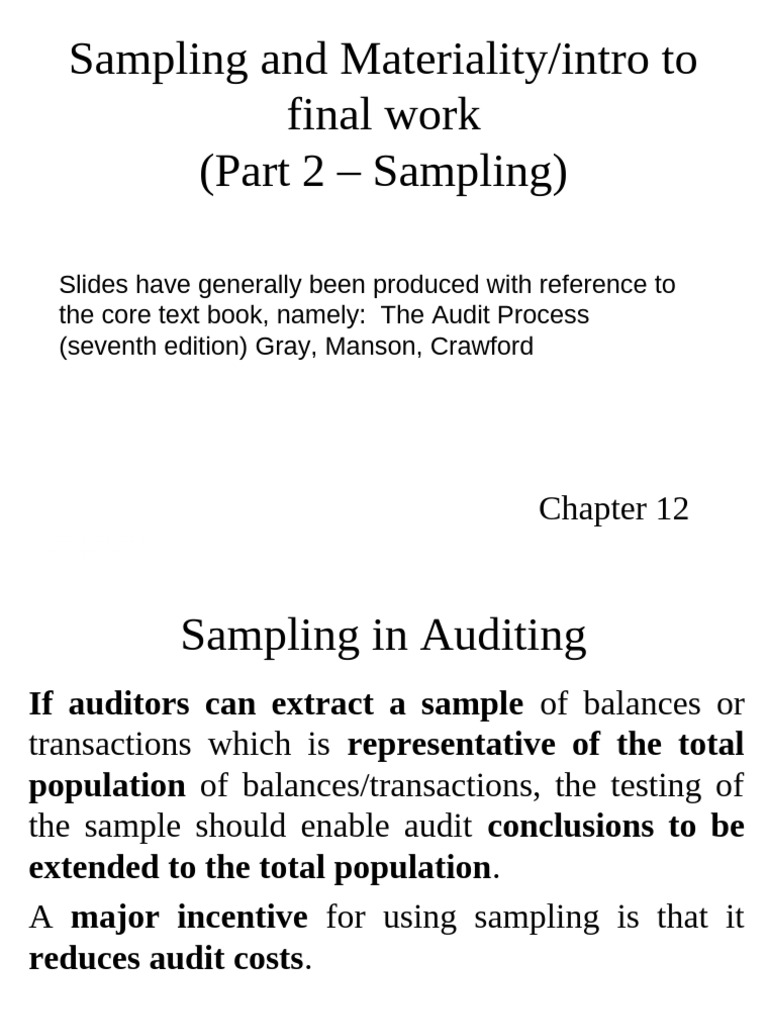 Sampling and Materiality/intro to final work
(Part 2 – Sampling)

Slides have generally been produced with reference to the core text book, namely: The Audit Process (seventh edition) Gray, Manson, Crawford

Chapter 12

Sampling in Auditing

If auditors can extract a sample of balances or transactions which is representative of the total population of balances/transactions, the testing of the sample should enable audit conclusions to be extended to the total population.

A major incentive for using sampling is that it reduces audit costs.